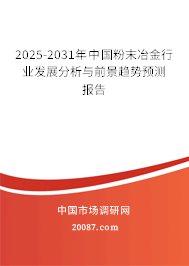 2025-2031年中国粉末冶金行业发展分析与前景趋势预测报告

中国市场调研网

20087.com